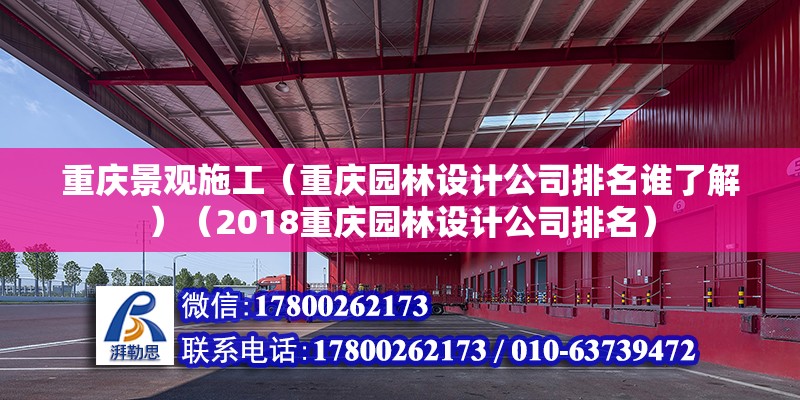 重庆景观施工（重庆园林设计公司排名谁了解）（2018重庆园林设计公司排名）

湃勒思

微信:17800262173

联系电话:17800262173 / 010-63739472